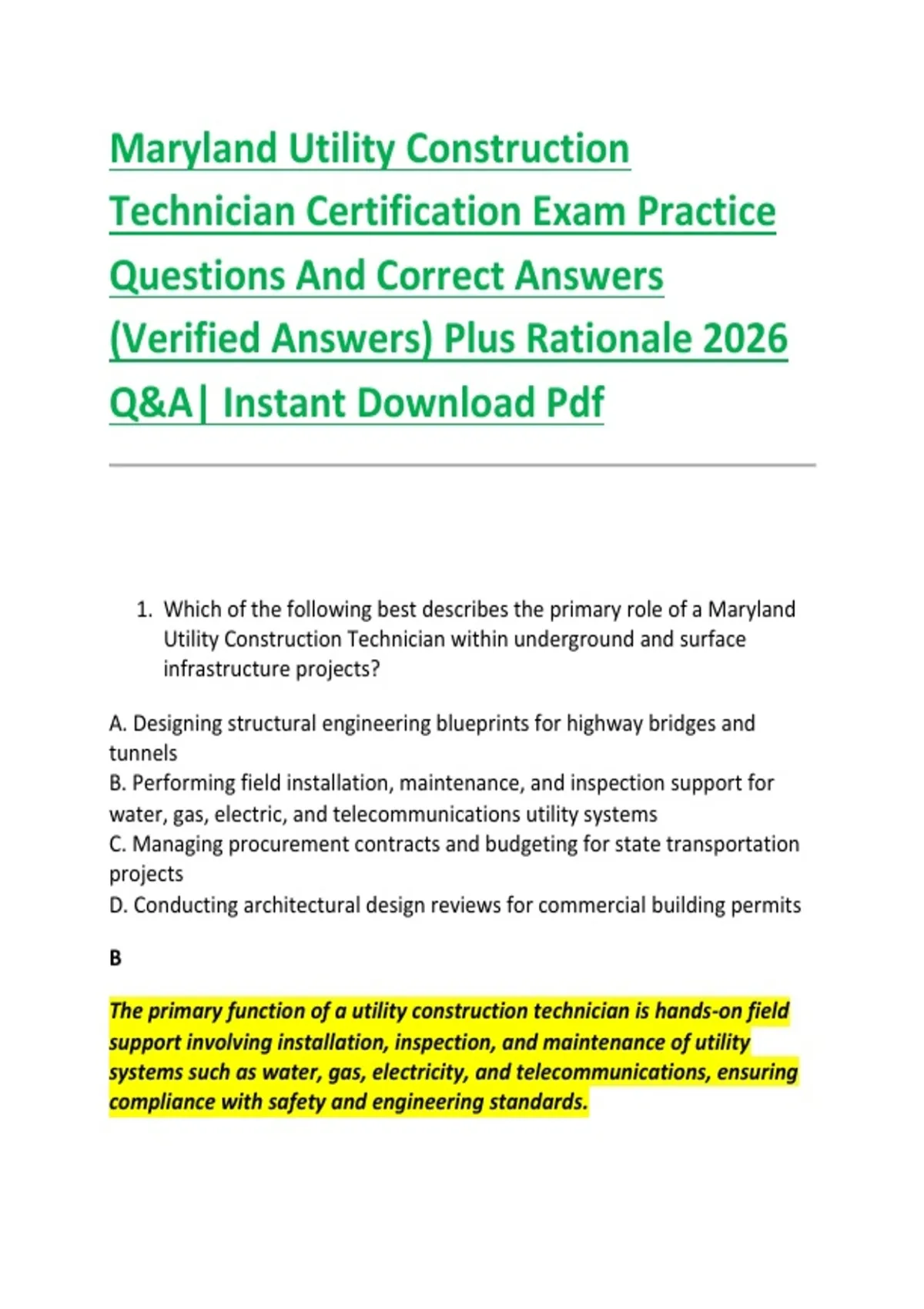 Maryland Utility Construction Technician Certification Exam Practice Questions And Correct Answers (Verified Answers) Plus Rationale 2026 Q&A| Instant Download Pdf

1. Which of the following best describes the primary role of a Maryland Utility Construction Technician within underground and surface infrastructure projects?

A. Designing structural engineering blueprints for highway bridges and tunnels
B. Performing field installation, maintenance, and inspection support for water, gas, electric, and telecommunications utility systems
C. Managing procurement contracts and budgeting for state transportation projects
D. Conducting architectural design reviews for commercial building permits

B

The primary function of a utility construction technician is hands-on field support involving installation, inspection, and maintenance of utility systems such as water, gas, electricity, and telecommunications, ensuring compliance with safety and engineering standards.